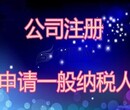 公司注册

申请一般纳税人